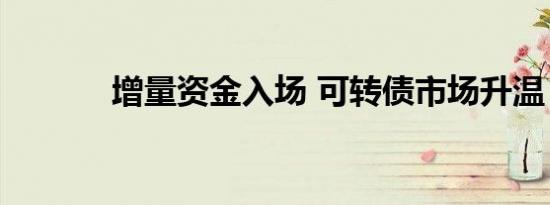 增量资金入场 可转债市场升温